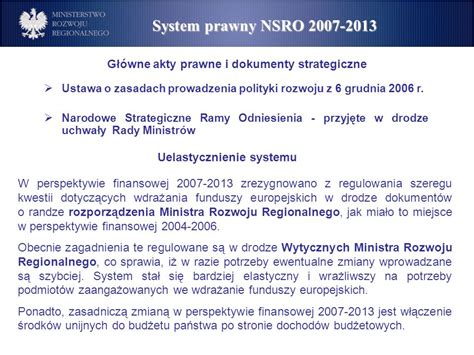 MINISTERSTWO ROZWOJU REGIONALNEGO

System prawny NSRO 2007-2013

Główne akty prawne i dokumenty strategiczne

➢ Ustawa o zasadach prowadzenia polityki rozwoju z 6 grudnia 2006 r.

➢ Narodowe Strategiczne Ramy Odniesienia - przyjęte w drodze uchwały Rady Ministrów

Uelastycznienie systemu

W perspektywie finansowej 2007-2013 zrezygnowano z regulowania szeregu kwestii dotyczących wdrażania funduszy europejskich w drodze dokumentów o randze rozporządzenia Ministra Rozwoju Regionalnego, jak miało to miejsce w perspektywie finansowej 2004-2006.

Obecnie zagadnienia te regulowane są w drodze Wytycznych Ministra Rozwoju Regionalnego, co sprawia, iż w razie potrzeby ewentualne zmiany wprowadzane są szybciej. System stał się bardziej elastyczny i wrażliwszy na potrzeby podmiotów zaangażowanych we wdrażanie funduszy europejskich.

Ponadto, zasadniczą zmianą w perspektywie finansowej 2007-2013 jest włączenie środków unijnych do budżetu państwa po stronie dochodów budżetowych.